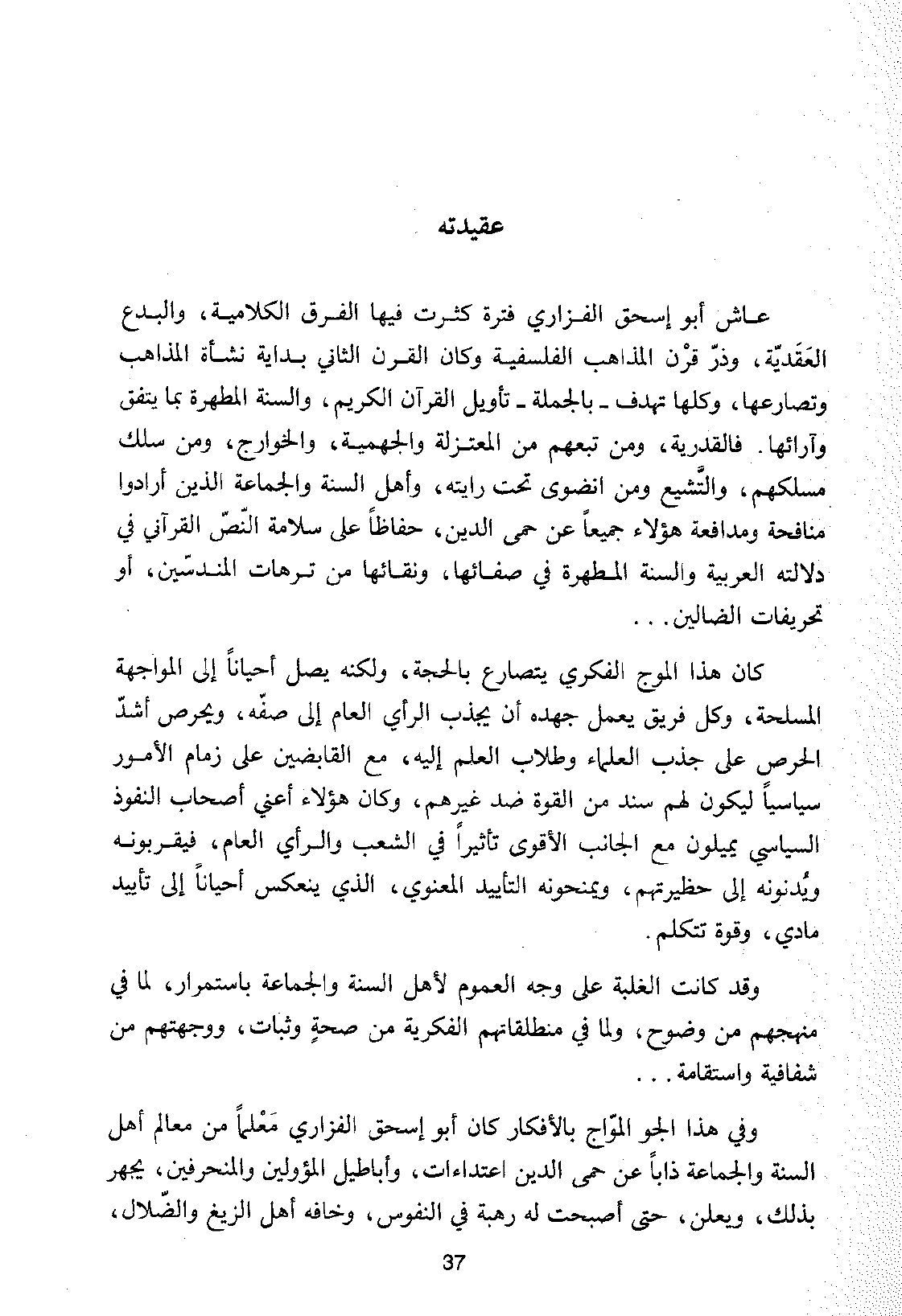 عقيدته

عاش أبو إسحق الفزاري فترة كثرت فيها الفرق الكلامية، والبدع العَقَديّة، وذرّ قرْن المذاهب الفلسفية وكان القرن الثاني بداية نشأة المذاهب وتصارعها، وكلها تهدف ـ بالجملة ـ تأويل القرآن الكريم، والسنة المطهرة بما يتفق وآرائها. فالقدرية، ومن تبعهم من المعتزلة والجهمية، والخوارج، ومن سلك مسلكهم، والتَّشيع ومن انضوى تحت رايته، وأهل السنة والجماعة الذين أرادوا منافحة ومدافعة هؤلاء جميعاً عن حمى الدين، حفاظاً على سلامة النّصّ القرآني في دلالته العربية والسنة المطهرة في صفائها، ونقائها من ترهات المندسّين، أو تحريفات الضالين. . .

كان هذا الموج الفكري يتصارع بالحجة، ولكنه يصل أحياناً إلى المواجهة المسلحة، وكل فريق يعمل جهده أن يجذب الرأي العام إلى صفّه، ويحرص أشدّ الحرص على جذب العلماء وطلاب العلم إليه، مع القابضين على زمام الأمور سياسياً ليكون لهم سند من القوة ضد غيرهم، وكان هؤلاء أعني أصحاب النفوذ السياسي يميلون مع الجانب الأقوى تأثيراً في الشعب والرأي العام، فيقربونه ويُدنونه إلى حظيرتهم، ويمنحونه التأييد المعنوي، الذي ينعكس أحياناً إلى تأييد مادي، وقوة تتكلم.

وقد كانت الغلبة على وجه العموم لأهل السنة والجماعة باستمرار، لما في منهجهم من وضوح، ولما في منطلقاتهم الفكرية من صحةٍ وثبات، ووجهتهم من شفافية واستقامة. . .

وفي هذا الجو الموّاج بالأفكار كان أبو إسحق الفزاري مَعْلماً من معالم أهل السنة والجماعة ذاباً عن حمى الدين اعتداءات، وأباطيل المؤولين والمنحرفين، يجهر بذلك، ويعلن، حتى أصبحت له رهبة في النفوس، وخافه أهل الزيغ والضّلال،

37